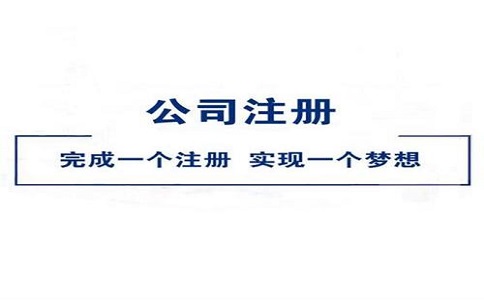 公司注册

完成一个注册 实现一个梦想